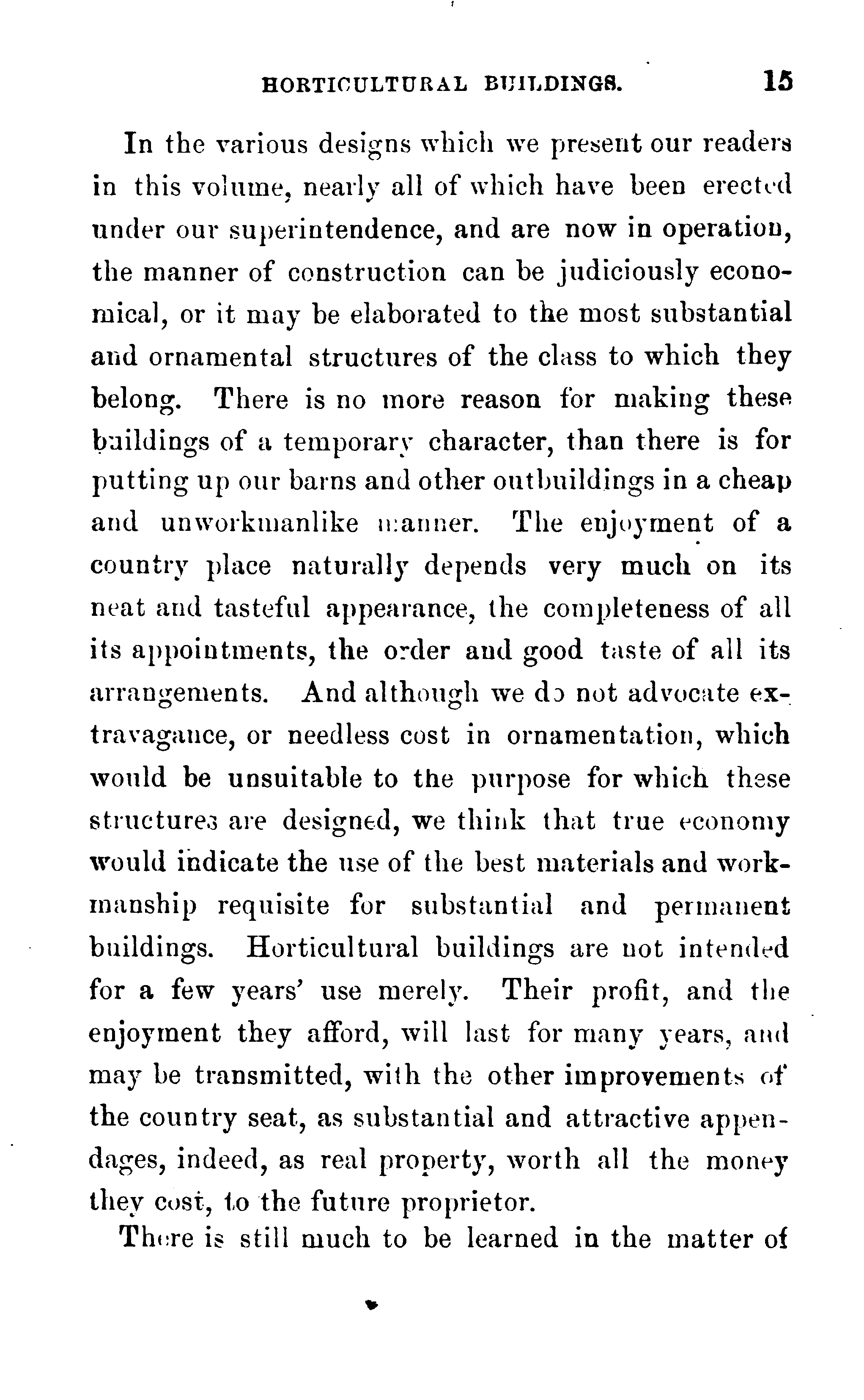 HORTICULTURAL BUILDINGS. 15

In the various designs which we present our readers in this volume, nearly all of which have been erected under our superintendence, and are now in operation, the manner of construction can be judiciously economical, or it may be elaborated to the most substantial and ornamental structures of the class to which they belong. There is no more reason for making these buildings of a temporary character, than there is for putting up our barns and other outbuildings in a cheap and unworkmanlike manner. The enjoyment of a country place naturally depends very much on its neat and tasteful appearance, the completeness of all its appointments, the order and good taste of all its arrangements. And although we do not advocate extravagance, or needless cost in ornamentation, which would be unsuitable to the purpose for which these structures are designed, we think that true economy would indicate the use of the best materials and workmanship requisite for substantial and permanent buildings. Horticultural buildings are not intended for a few years' use merely. Their profit, and the enjoyment they afford, will last for many years, and may be transmitted, with the other improvements of the country seat, as substantial and attractive appendages, indeed, as real property, worth all the money they cost, to the future proprietor.

There is still much to be learned in the matter of